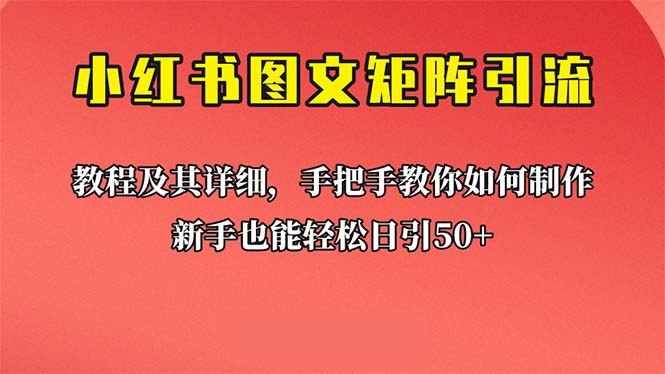 小红书图文矩阵引流

教程及其详细，手把手教你如何制作
新手也能轻松日引50+